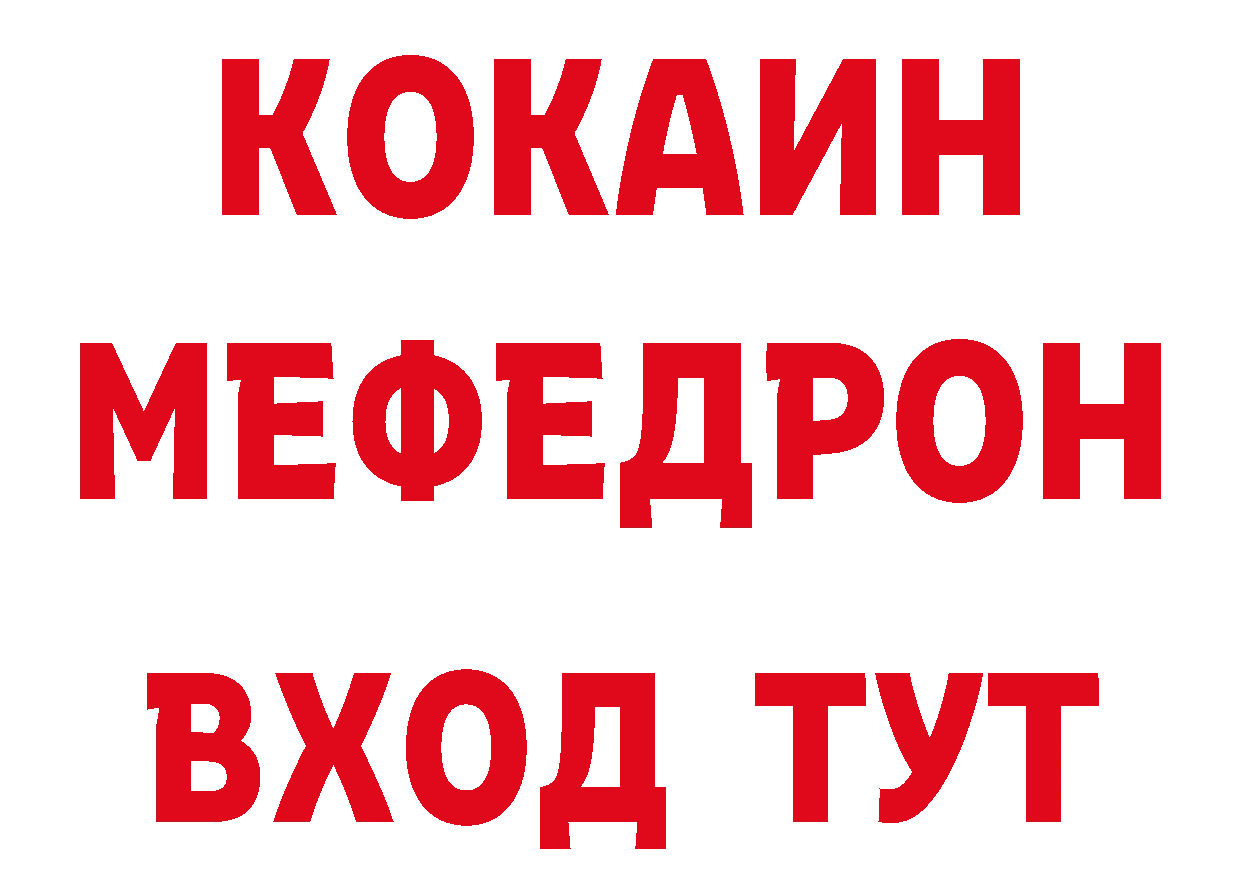 КОКАИН
МЕФЕДРОН
ВХОД ТУТ